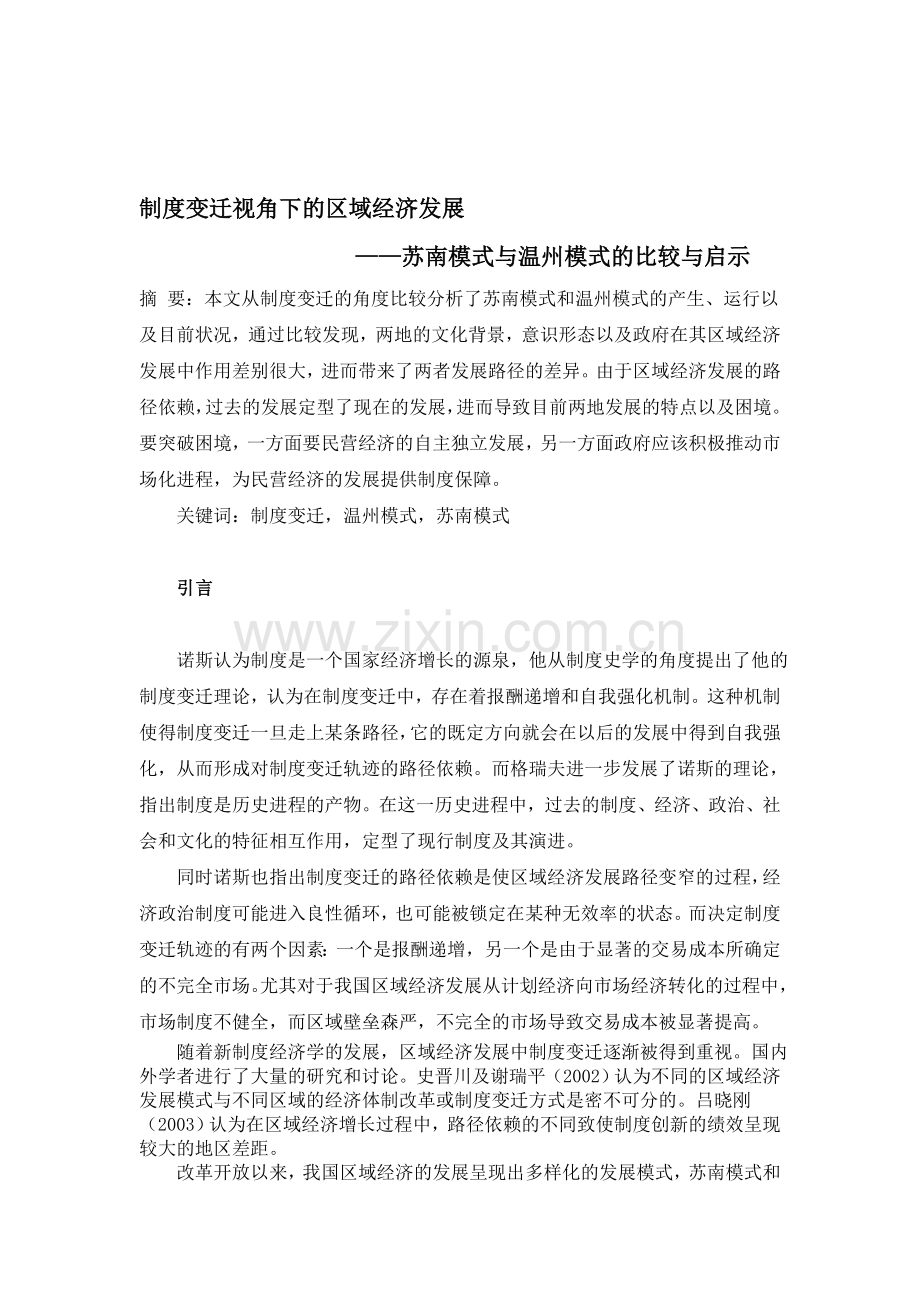 制度变迁视角下的区域经济发展

——苏南模式与温州模式的比较与启示

摘 要：本文从制度变迁的角度比较分析了苏南模式和温州模式的产生、运行以及目前状况，通过比较发现，两地的文化背景，意识形态以及政府在其区域经济发展中作用差别很大，进而带来了两者发展路径的差异。由于区域经济发展的路径依赖，过去的发展定型了现在的发展，进而导致目前两地发展的特点以及困境。要突破困境，一方面要民营经济的自主独立发展，另一方面政府应该积极推动市场化进程，为民营经济的发展提供制度保障。

关键词：制度变迁，温州模式，苏南模式

引言

www.zixin.com.cn

诺斯认为制度是一个国家经济增长的源泉，他从制度史学的角度提出了他的制度变迁理论，认为在制度变迁中，存在着报酬递增和自我强化机制。这种机制使得制度变迁一旦走上某条路径，它的既定方向就会在以后的发展中得到自我强化，从而形成对制度变迁轨迹的路径依赖。而格瑞夫进一步发展了诺斯的理论，指出制度是历史进程的产物。在这一历史进程中，过去的制度、经济、政治、社会和文化的特征相互作用，定型了现行制度及其演进。

同时诺斯也指出制度变迁的路径依赖是使区域经济发展路径变窄的过程，经济政治制度可能进入良性循环，也可能被锁定在某种无效率的状态。而决定制度变迁轨迹的有两个因素：一个是报酬递增，另一个是由于显著的交易成本所确定的不完全市场。尤其对于我国区域经济发展从计划经济向市场经济转化的过程中，市场制度不健全，而区域壁垒森严，不完全的市场导致交易成本被显著提高。

随着新制度经济学的发展，区域经济发展中制度变迁逐渐被得到重视。国内外学者进行了大量的研究和讨论。史晋川及谢瑞平（2002）认为不同的区域经济发展模式与不同区域的经济体制改革或制度变迁方式是密不可分的。吕晓刚（2003）认为在区域经济增长过程中，路径依赖的不同致使制度创新的绩效呈现较大的地区差距。

改革开放以来，我国区域经济的发展呈现出多样化的发展模式，苏南模式和